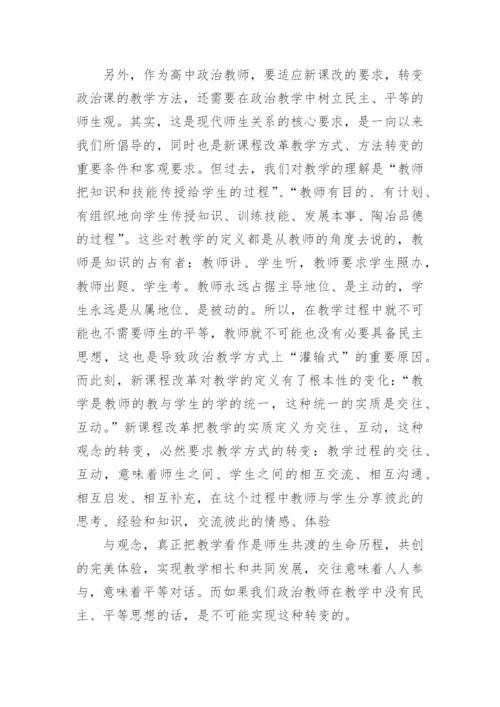 另外，作为高中政治教师，要适应新课改的要求，转变政治课的教学方法，还需要在政治教学中树立民主、平等的师生观。其实，这是现代师生关系的核心要求，是一向以来我们所倡导的，同时也是新课程改革教学方式、方法转变的重要条件和客观要求。但过去，我们对教学的理解是“教师把知识和技能传授给学生的过程”、“教师有目的、有计划、有组织地向学生传授知识、训练技能、发展本事、陶冶品德的过程”。这些对教学的定义都是从教师的角度去说的，教师是知识的占有者：教师讲、学生听，教师要求学生照办，教师出题、学生考。教师永远占据主导地位、是主动的，学生永远是从属地位、是被动的。所以，在教学过程中就不可能也不需要师生的平等，教师就不可能也没有必要具备民主思想，这也是导致政治教学方式上“灌输式”的重要原因。而此刻，新课程改革对教学的定义有了根本性的变化：“教学是教师的教与学生的学的统一，这种统一的实质是交往、互动。”新课程改革把教学的实质定义为交往、互动，这种观念的转变，必然要求教学方式的转变：教学过程的交往、互动，意味着师生之间、学生之间的相互交流、相互沟通、相互启发、相互补充，在这个过程中教师与学生分享彼此的思考、经验和知识，交流彼此的情感、体验

与观念，真正把教学看作是师生共渡的生命历程，共创的完美体验，实现教学相长和共同发展，交往意味着人人参与，意味着平等对话。而如果我们政治教师在教学中没有民主、平等思想的话，是不可能实现这种转变的。